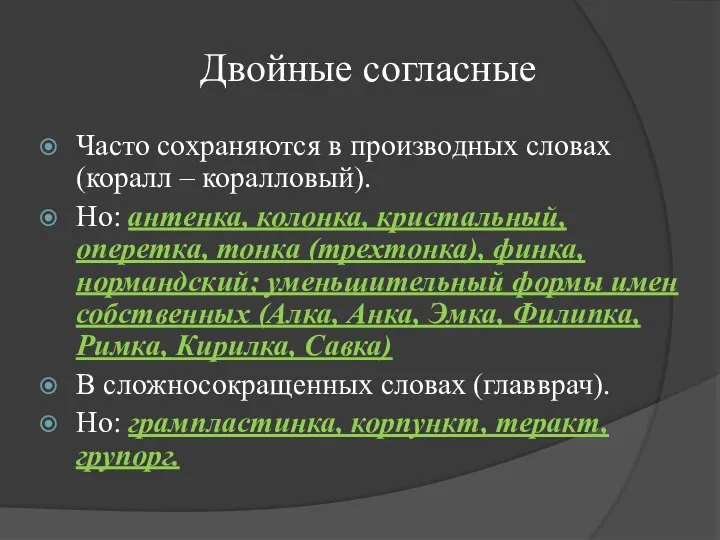 Двойные согласные

Часто сохраняются в производных словах (коралл – коралловый).

Но: антенка, колонка, кристальный, оперетка, тонка (трехтонка), финка, нормандский; уменьшительный формы имен собственных (Алка, Анка, Эмка, Филипка, Римка, Кирилка, Савка)

В сложносокращенных словах (главврач).

Но: грампластинка, корпункт, теракт, групорг.